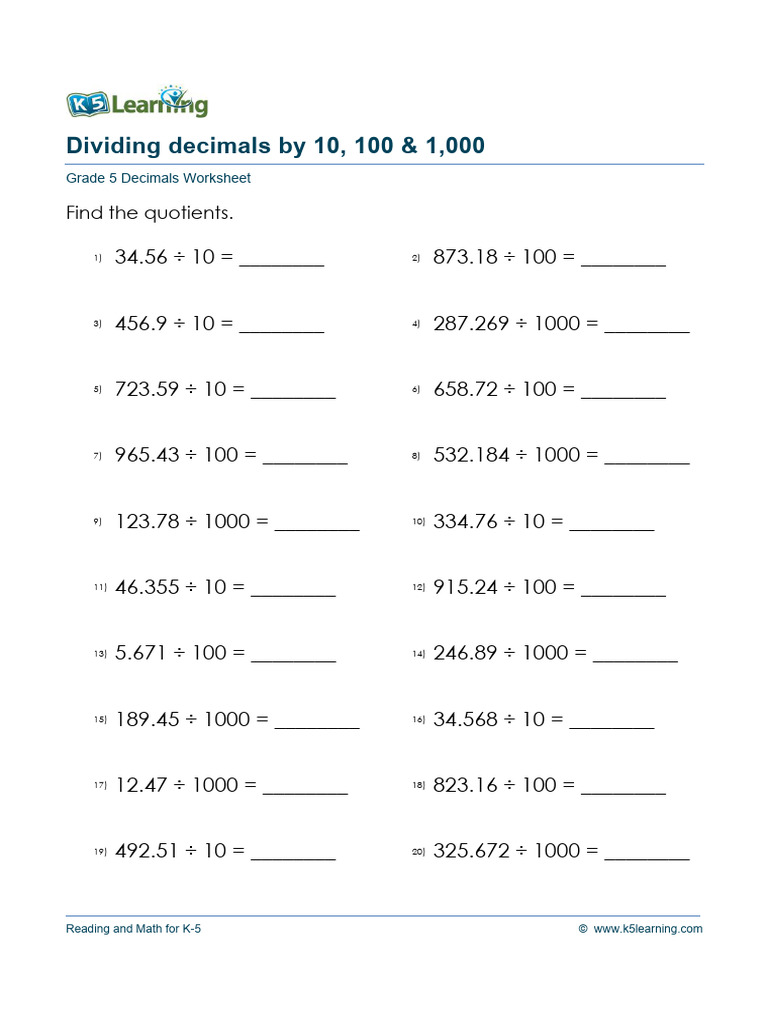 K5 Learning

Dividing decimals by 10, 100 & 1,000

Grade 5 Decimals Worksheet

Find the quotients.

1) $34.56 \div 10 =$ ____

2) $873.18 \div 100 =$ ____

3) $456.9 \div 10 =$ ____

4) $287.269 \div 1000 =$ ____

5) $723.59 \div 10 =$ ____

6) $658.72 \div 100 =$ ____

7) $965.43 \div 100 =$ ____

8) $532.184 \div 1000 =$ ____

9) $123.78 \div 1000 =$ ____

10) $334.76 \div 10 =$ ____

11) $46.355 \div 10 =$ ____

12) $915.24 \div 100 =$ ____

13) $5.671 \div 100 =$ ____

14) $246.89 \div 1000 =$ ____

15) $189.45 \div 1000 =$ ____

16) $34.568 \div 10 =$ ____

17) $12.47 \div 1000 =$ ____

18) $823.16 \div 100 =$ ____

19) $492.51 \div 10 =$ ____

20) $325.672 \div 1000 =$ ____

Reading and Math for K-5

© www.k5learning.com